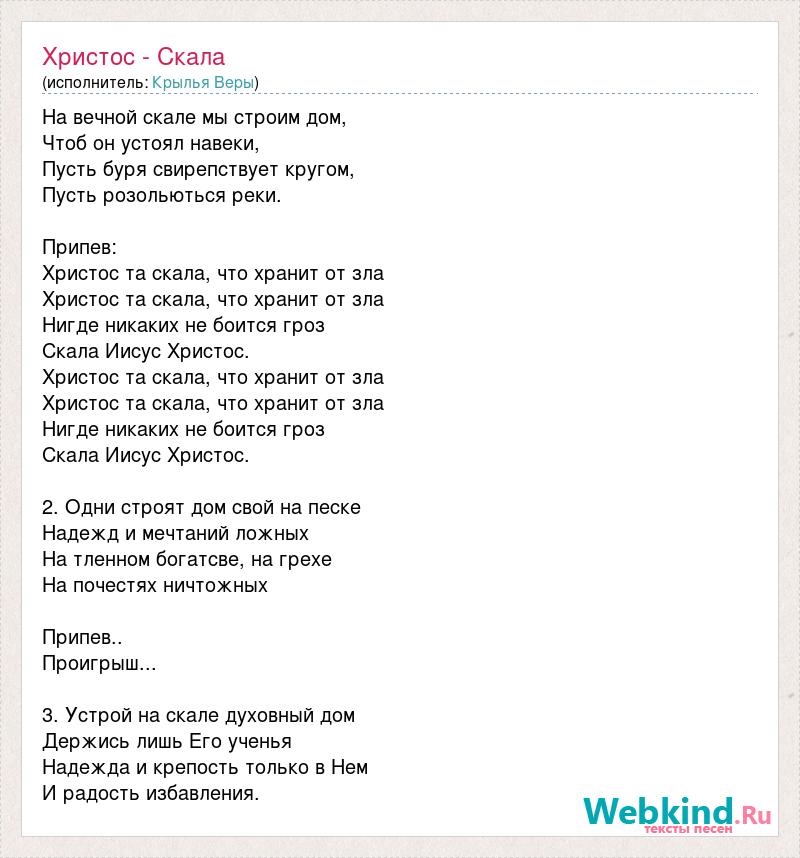 Христос - Скала
(исполнитель: Крылья Веры)

На вечной скале мы строим дом,
Чтоб он устоял навеки,
Пусть буря свирепствует кругом,
Пусть розольються реки.

Припев:
Христос та скала, что хранит от зла
Христос та скала, что хранит от зла
Нигде никаких не боится гроз
Скала Иисус Христос.
Христос та скала, что хранит от зла
Христос та скала, что хранит от зла
Нигде никаких не боится гроз
Скала Иисус Христос.

2. Одни строят дом свой на песке
Надежд и мечтаний ложных
На тленном богатсве, на грехе
На почестях ничтожных

Припев..
Проигрыш...

3. Устрой на скале духовный дом
Держись лишь Его ученья
Надежда и крепость только в Нем
И радость избавления.

Webkind.Ru
тексты песен